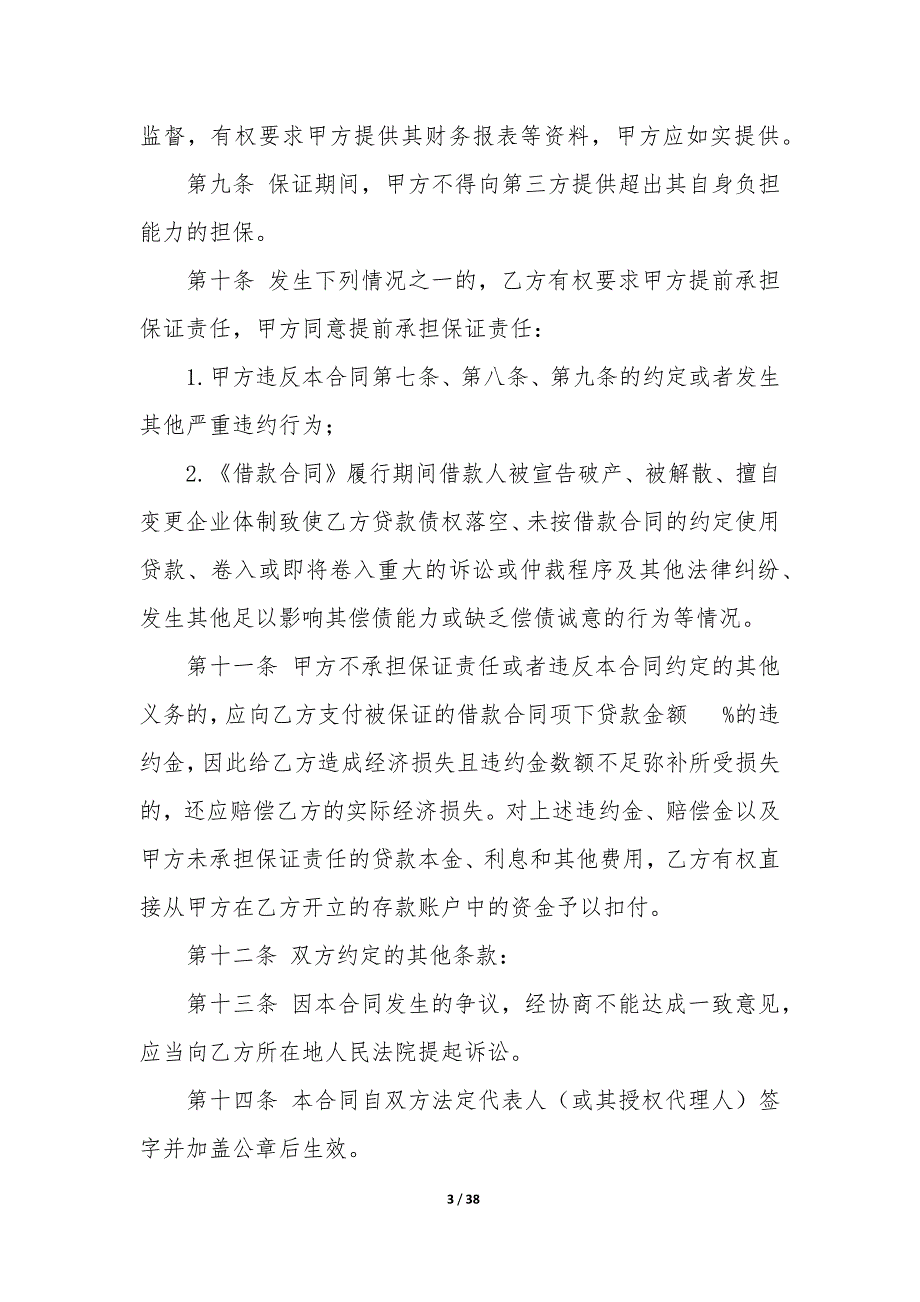 监督，有权要求甲方提供其财务报表等资料，甲方应如实提供。

第九条 保证期间，甲方不得向第三方提供超出其自身负担能力的担保。

第十条 发生下列情况之一的，乙方有权要求甲方提前承担保证责任，甲方同意提前承担保证责任：

1.甲方违反本合同第七条、第八条、第九条的约定或者发生其他严重违约行为；

2.《借款合同》履行期间借款人被宣告破产、被解散、擅自变更企业体制致使乙方贷款债权落空、未按借款合同的约定使用贷款、卷入或即将卷入重大的诉讼或仲裁程序及其他法律纠纷、发生其他足以影响其偿债能力或缺乏偿债诚意的行为等情况。

第十一条 甲方不承担保证责任或者违反本合同约定的其他义务的，应向乙方支付被保证的借款合同项下贷款金额 %的违约金，因此给乙方造成经济损失且违约金数额不足弥补所受损失的，还应赔偿乙方的实际经济损失。对上述违约金、赔偿金以及甲方未承担保证责任的贷款本金、利息和其他费用，乙方有权直接从甲方在乙方开立的存款账户中的资金予以扣付。

第十二条 双方约定的其他条款：

第十三条 因本合同发生的争议，经协商不能达成一致意见，应当向乙方所在地人民法院提起诉讼。

第十四条 本合同自双方法定代表人（或其授权代理人）签字并加盖公章后生效。

3 / 38